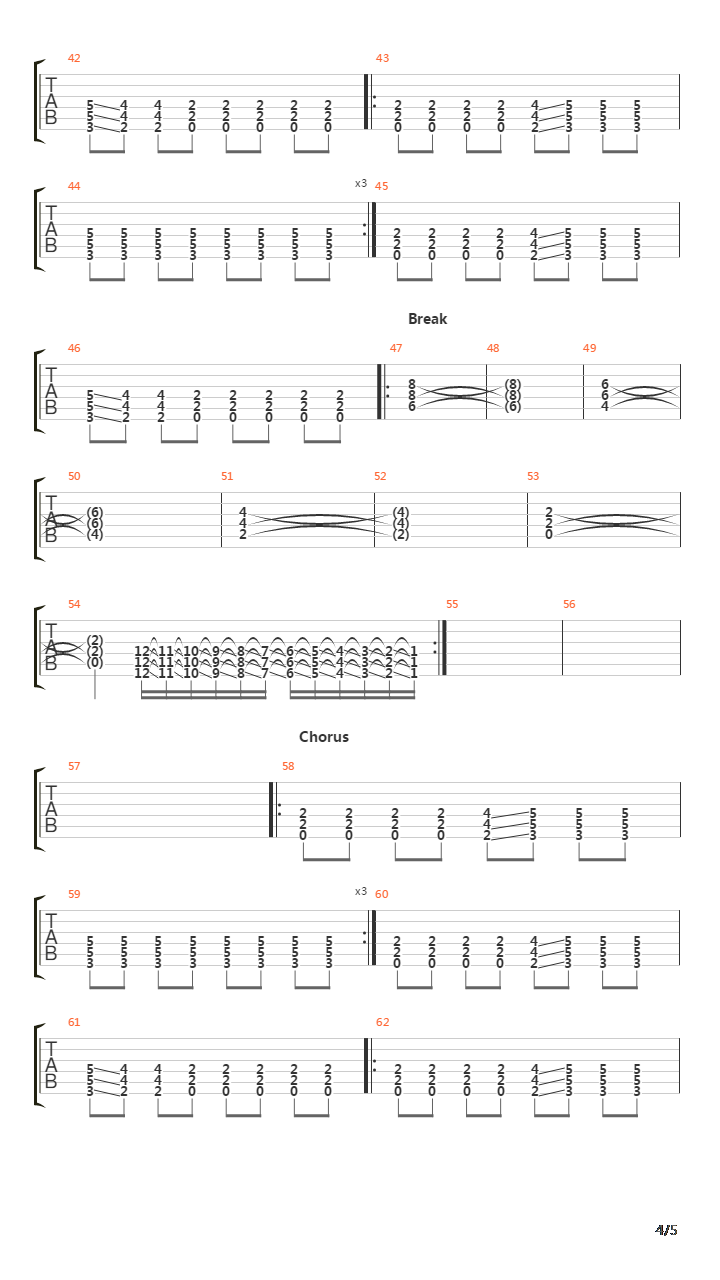 42
T
A
B
5 4 4 2 2 2 2 2
5 4 4 2 2 2 2 2
3 2 2 0 0 0 0 0

43
2 2 2 2 4 5 5 5
2 2 2 2 4 5 5 5
0 0 0 0 2 3 3 3

44
T
A
B
5 5 5 5 5 5 5 5
5 5 5 5 5 5 5 5
3 3 3 3 3 3 3 3

x3
45
2 2 2 2 4 5 5 5
2 2 2 2 4 5 5 5
0 0 0 0 2 3 3 3

Break

46
T
A
B
5 4 4 2 2 2 2 2
5 4 4 2 2 2 2 2
3 2 2 0 0 0 0 0

47
8
8
6

48
(8)
(8)
(6)

49
6
6
4

50
T
A
B
(6)
(6)
(4)

51
4
4
2

52
(4)
(4)
(2)

53
2
2
0

54
T
A
B
(2)
(2)
(0)
12 11 10 9 8 7 6 5 4 3 2 1
12 11 10 9 8 7 6 5 4 3 2 1
12 11 10 9 8 7 6 5 4 3 2 1

55

56

Chorus

57
T
A
B

58
2 2 2 2 4 5 5 5
2 2 2 2 4 5 5 5
0 0 0 0 2 3 3 3

59
T
A
B
5 5 5 5 5 5 5 5
5 5 5 5 5 5 5 5
3 3 3 3 3 3 3 3

x3
60
2 2 2 2 4 5 5 5
2 2 2 2 4 5 5 5
0 0 0 0 2 3 3 3

61
T
A
B
5 4 4 2 2 2 2 2
5 4 4 2 2 2 2 2
3 2 2 0 0 0 0 0

62
2 2 2 2 4 5 5 5
2 2 2 2 4 5 5 5
0 0 0 0 2 3 3 3

4/5